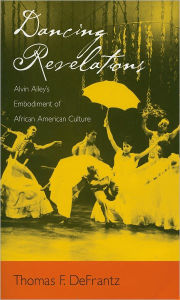 Dancing Revelations

Alvin Ailey's Embodiment of African American Culture

Thomas F. DeFrantz